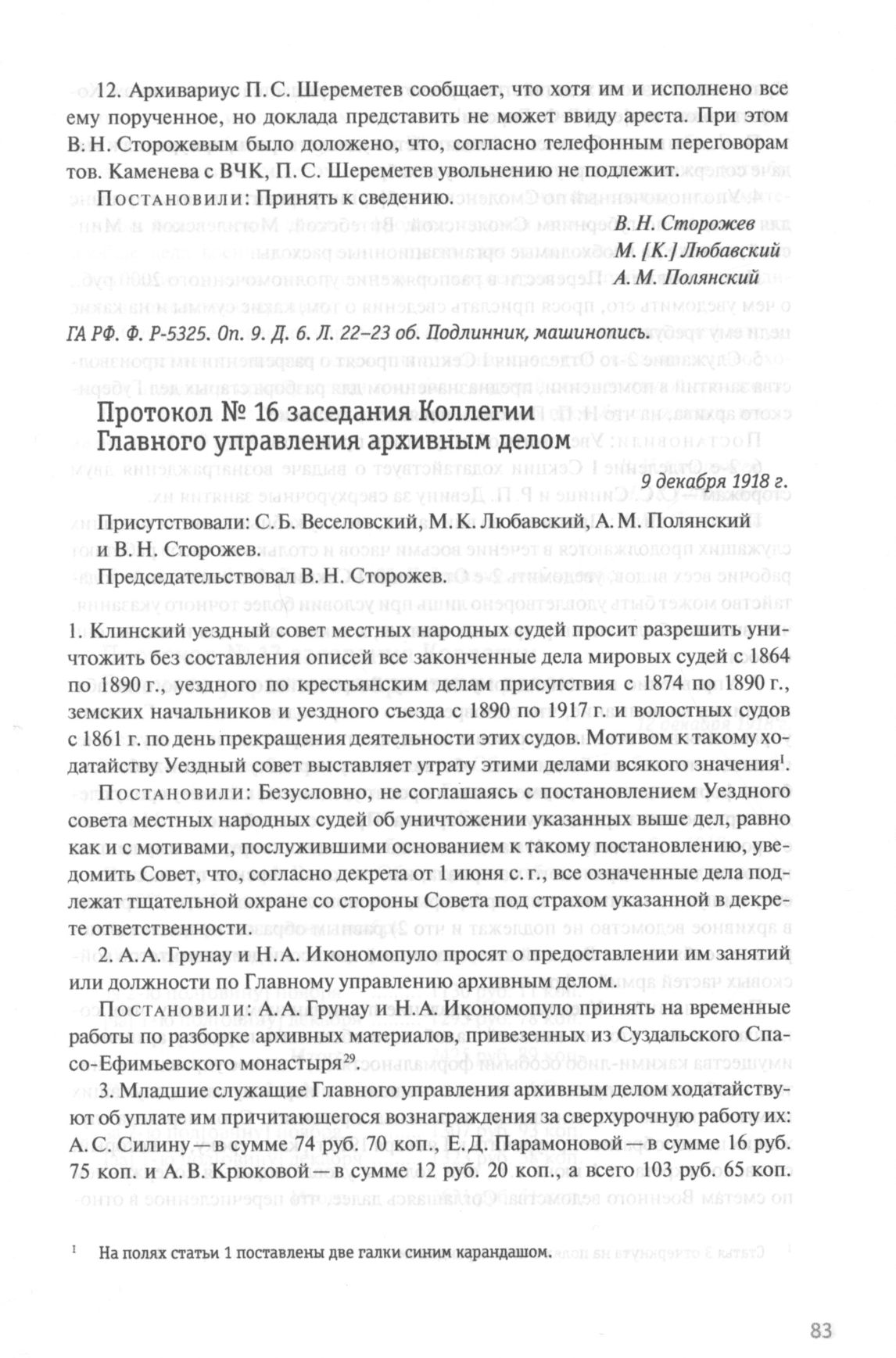 12. Архивариус П. С. Шереметев сообщает, что хотя им и исполнено все ему порученное, но доклада представить не может ввиду ареста. При этом В. Н. Сторожевым было доложено, что, согласно телефонным переговорам тов. Каменева с ВЧК, П. С. Шереметев увольнению не подлежит.

Постановили: Принять к сведению.

В. Н. Сторожев
М. [К.] Любавский
А. М. Полянский

ГА РФ. Ф. Р-5325. Оп. 9. Д. 6. Л. 22–23 об. Подлинник, машинопись.

Протокол № 16 заседания Коллегии Главного управления архивным делом

9 декабря 1918 г.

Присутствовали: С. Б. Веселовский, М. К. Любавский, А. М. Полянский и В. Н. Сторожев.

Председательствовал В. Н. Сторожев.

1. Клинский уездный совет местных народных судей просит разрешить уничтожить без составления описей все законченные дела мировых судей с 1864 по 1890 г., уездного по крестьянским делам присутствия с 1874 по 1890 г., земских начальников и уездного съезда с 1890 по 1917 г. и волостных судов с 1861 г. по день прекращения деятельности этих судов. Мотивом к такому ходатайству Уездный совет выставляет утрату этими делами всякого значения$^1$.

Постановили: Безусловно, не соглашаясь с постановлением Уездного совета местных народных судей об уничтожении указанных выше дел, равно как и с мотивами, послужившими основанием к такому постановлению, уведомить Совет, что, согласно декрета от 1 июня с. г., все означенные дела подлежат тщательной охране со стороны Совета под страхом указанной в декрете ответственности.

2. А. А. Грунау и Н. А. Икономопуло просят о предоставлении им занятий или должности по Главному управлению архивным делом.

Постановили: А. А. Грунау и Н. А. Икономопуло принять на временные работы по разборке архивных материалов, привезенных из Суздальского Спасо-Ефимьевского монастыря$^{29}$.

3. Младшие служащие Главного управления архивным делом ходатайствуют об уплате им причитающегося вознаграждения за сверхурочную работу их: А. С. Силину — в сумме 74 руб. 70 коп., Е. Д. Парамоновой — в сумме 16 руб. 75 коп. и А. В. Крюковой — в сумме 12 руб. 20 коп., а всего 103 руб. 65 коп.

$^1$ На полях статьи 1 поставлены две галки синим карандашом.

83